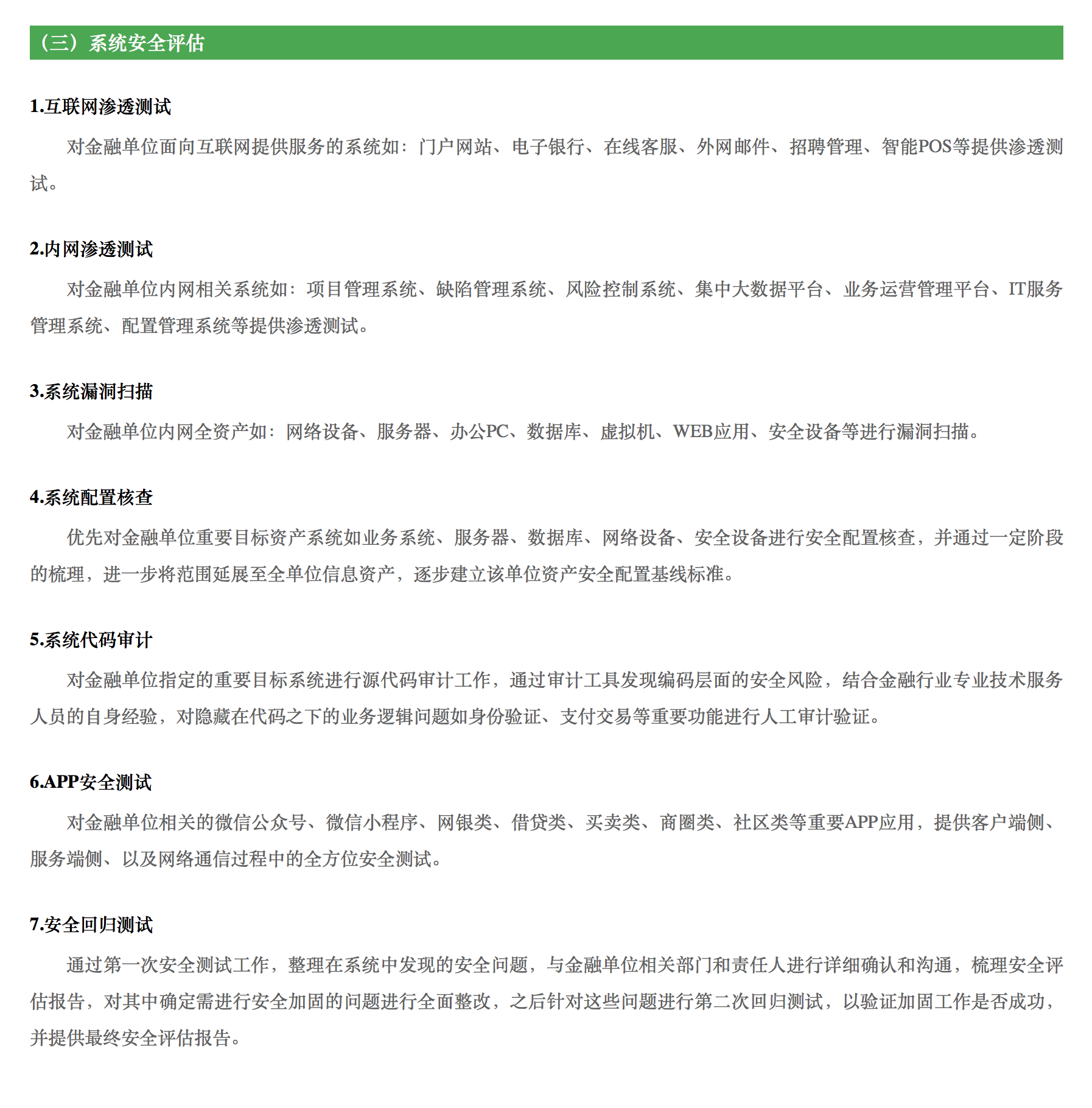 （三）系统安全评估

1.互联网渗透测试

对金融单位面向互联网提供服务的系统如：门户网站、电子银行、在线客服、外网邮件、招聘管理、智能POS等提供渗透测试。

2.内网渗透测试

对金融单位内网相关系统如：项目管理系统、缺陷管理系统、风险控制系统、集中大数据平台、业务运营管理平台、IT服务管理系统、配置管理系统等提供渗透测试。

3.系统漏洞扫描

对金融单位内网全资产如：网络设备、服务器、办公PC、数据库、虚拟机、WEB应用、安全设备等进行漏洞扫描。

4.系统配置核查

优先对金融单位重要目标资产系统如业务系统、服务器、数据库、网络设备、安全设备进行安全配置核查，并通过一定阶段的梳理，进一步将范围延展至全单位信息资产，逐步建立该单位资产安全配置基线标准。

5.系统代码审计

对金融单位指定的重要目标系统进行源代码审计工作，通过审计工具发现编码层面的安全风险，结合金融行业专业技术服务人员的自身经验，对隐藏在代码之下的业务逻辑问题如身份验证、支付交易等重要功能进行人工审计验证。

6.APP安全测试

对金融单位相关的微信公众号、微信小程序、网银类、借贷类、买卖类、商圈类、社区类等重要APP应用，提供客户端侧、服务端侧、以及网络通信过程中的全方位安全测试。

7.安全回归测试

通过第一次安全测试工作，整理在系统中发现的安全问题，与金融单位相关部门和责任人进行详细确认和沟通，梳理安全评估报告，对其中确定需进行安全加固的问题进行全面整改，之后针对这些问题进行第二次回归测试，以验证加固工作是否成功，并提供最终安全评估报告。